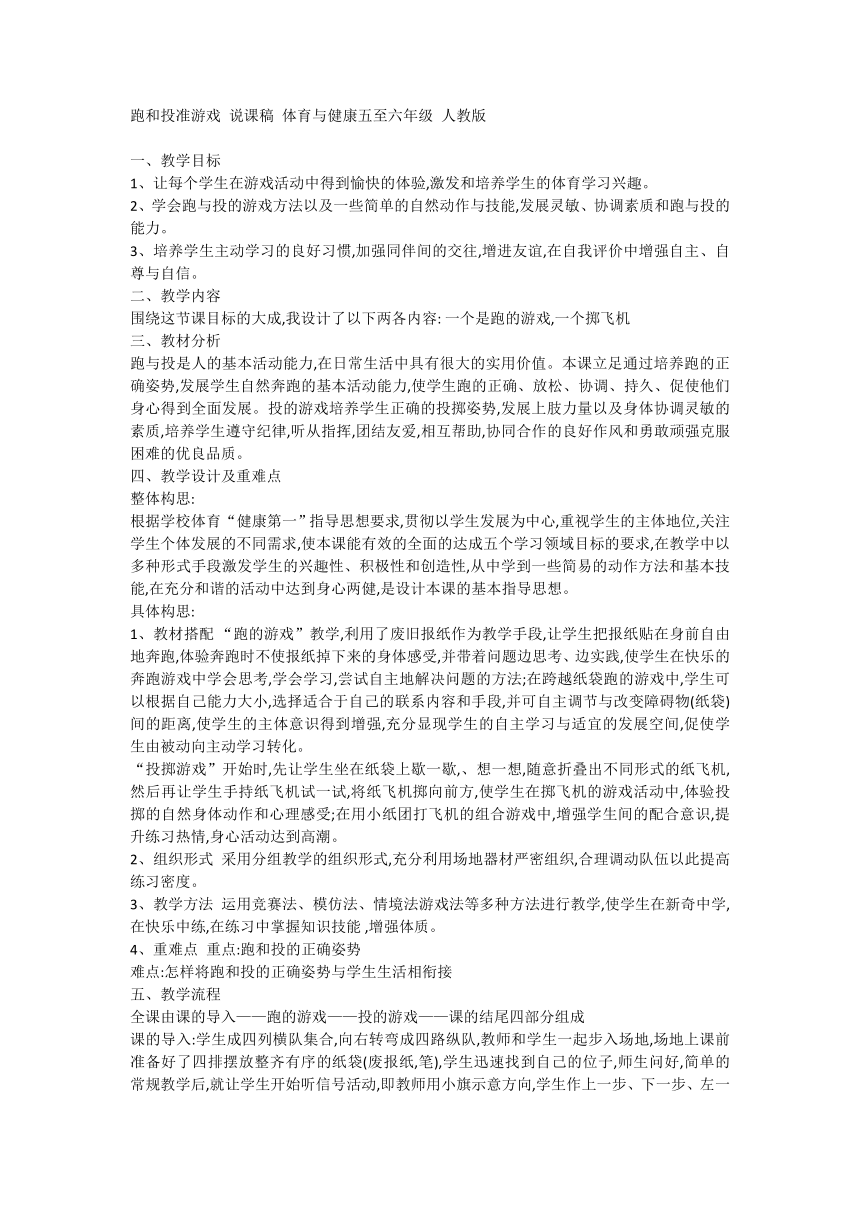 跑和投准游戏 说课稿 体育与健康五至六年级 人教版

一、教学目标
1、让每个学生在游戏活动中得到愉快的体验,激发和培养学生的体育学习兴趣。
2、学会跑与投的游戏方法以及一些简单的自然动作与技能,发展灵敏、协调素质和跑与投的能力。
3、培养学生主动学习的良好习惯,加强同伴间的交往,增进友谊,在自我评价中增强自主、自尊与自信。
二、教学内容
围绕这节课目标的大成,我设计了以下两各内容: 一个是跑的游戏,一个掷飞机
三、教材分析
跑与投是人的基本活动能力,在日常生活中具有很大的实用价值。本课立足通过培养跑的正确姿势,发展学生自然奔跑的基本活动能力,使学生跑的正确、放松、协调、持久、促使他们身心得到全面发展。投的游戏培养学生正确的投掷姿势,发展上肢力量以及身体协调灵敏的素质,培养学生遵守纪律,听从指挥,团结友爱,相互帮助,协同合作的良好作风和勇敢顽强克服困难的优良品质。
四、教学设计及重难点
整体构思:
根据学校体育“健康第一”指导思想要求,贯彻以学生发展为中心,重视学生的主体地位,关注学生个体发展的不同需求,使本课能有效的全面的达成五个学习领域目标的要求,在教学中以多种形式手段激发学生的兴趣性、积极性和创造性,从中学到一些简易的动作方法和基本技能,在充分和谐的活动中达到身心两健,是设计本课的基本指导思想。
具体构思:
1、教材搭配 “跑的游戏”教学,利用了废旧报纸作为教学手段,让学生把报纸贴在身前自由地奔跑,体验奔跑时不使报纸掉下来的身体感受,并带着问题边思考、边实践,使学生在快乐的奔跑游戏中学会思考,学会学习,尝试自主地解决问题的方法;在跨越纸袋跑的游戏中,学生可以根据自己能力大小,选择适合于自己的联系内容和手段,并可自主调节与改变障碍物(纸袋)间的距离,使学生的主体意识得到增强,充分显现学生的自主学习与适宜的发展空间,促使学生由被动向主动学习转化。
“投掷游戏”开始时,先让学生坐在纸袋上歇一歇,、想一想,随意折叠出不同形式的纸飞机,然后再让学生手持纸飞机试一试,将纸飞机掷向前方,使学生在掷飞机的游戏活动中,体验投掷的自然身体动作和心理感受;在用小纸团打飞机的组合游戏中,增强学生间的配合意识,提升练习热情,身心活动达到高潮。
2、组织形式 采用分组教学的组织形式,充分利用场地器材严密组织,合理调动队伍以此提高练习密度。
3、教学方法 运用竞赛法、模仿法、情境法游戏法等多种方法进行教学,使学生在新奇中学,在快乐中练,在练习中掌握知识技能 ,增强体质。
4、重难点 重点:跑和投的正确姿势
难点:怎样将跑和投的正确姿势与学生生活相衔接
五、教学流程
全课由课的导入——跑的游戏——投的游戏——课的结尾四部分组成
课的导入:学生成四列横队集合,向右转弯成四路纵队,教师和学生一起步入场地,场地上课前准备好了四排摆放整齐有序的纸袋(废报纸,笔),学生迅速找到自己的位子,师生问好,简单的常规教学后,就让学生开始听信号活动,即教师用小旗示意方向,学生作上一步、下一步、左一